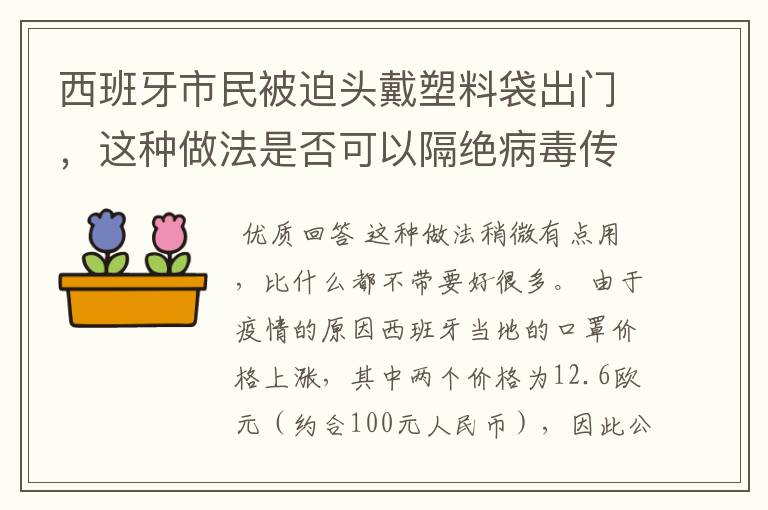 西班牙市民被迫头戴塑料袋出门，这种做法是否可以隔绝病毒传

优质回答 这种做法稍微有点用，比什么都不带要好很多。 由于疫情的原因西班牙当地的口罩价格上涨，其中两个价格为12.6欧元（约合100元人民币），因此公